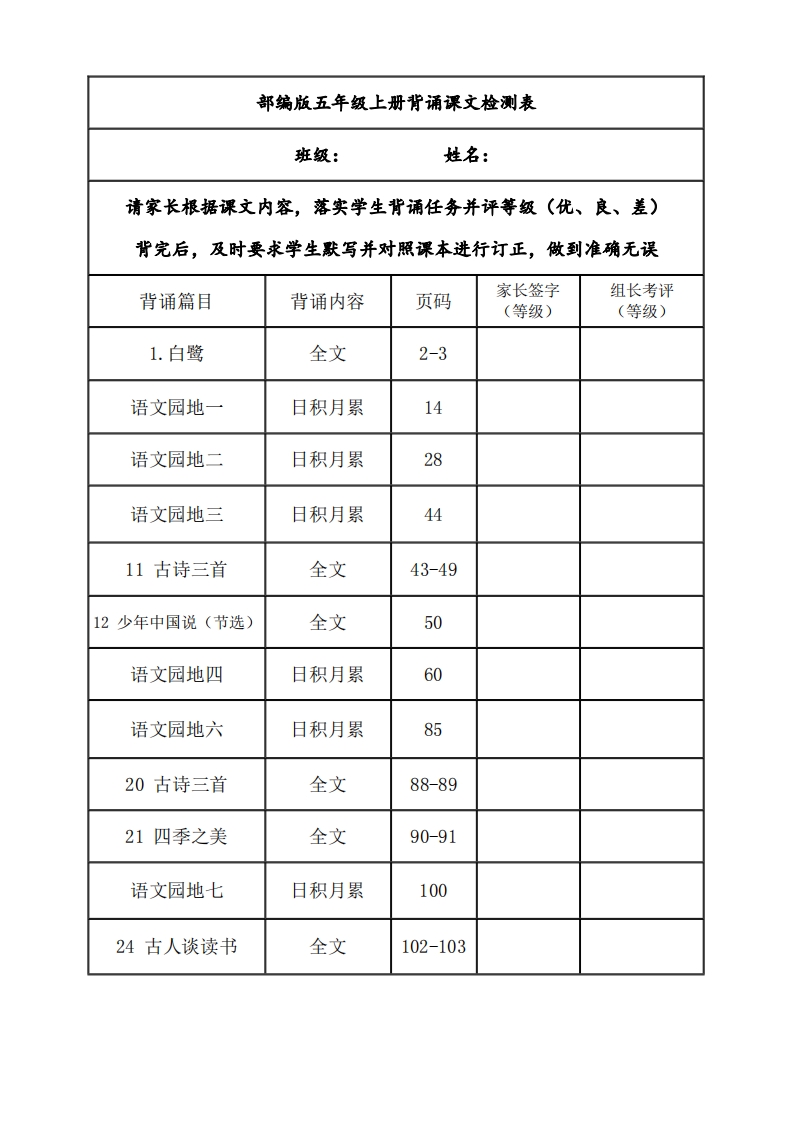 部编版五年级上册背诵课文检测表

班级： 姓名：

请家长根据课文内容，落实学生背诵任务并评等级（优、良、差）

背完后，及时要求学生默写并对照课本进行订正，做到准确无误

| 背诵篇目 | 背诵内容 | 页码 | 家长签字（等级） | 组长考评（等级） |
|---|---|---|---|---|
| 1.白鹭 | 全文 | 2-3 | | |
| 语文园地一 | 日积月累 | 14 | | |
| 语文园地二 | 日积月累 | 28 | | |
| 语文园地三 | 日积月累 | 44 | | |
| 11 古诗三首 | 全文 | 43-49 | | |
| 12 少年中国说（节选） | 全文 | 50 | | |
| 语文园地四 | 日积月累 | 60 | | |
| 语文园地六 | 日积月累 | 85 | | |
| 20 古诗三首 | 全文 | 88-89 | | |
| 21 四季之美 | 全文 | 90-91 | | |
| 语文园地七 | 日积月累 | 100 | | |
| 24 古人谈读书 | 全文 | 102-103 | | |